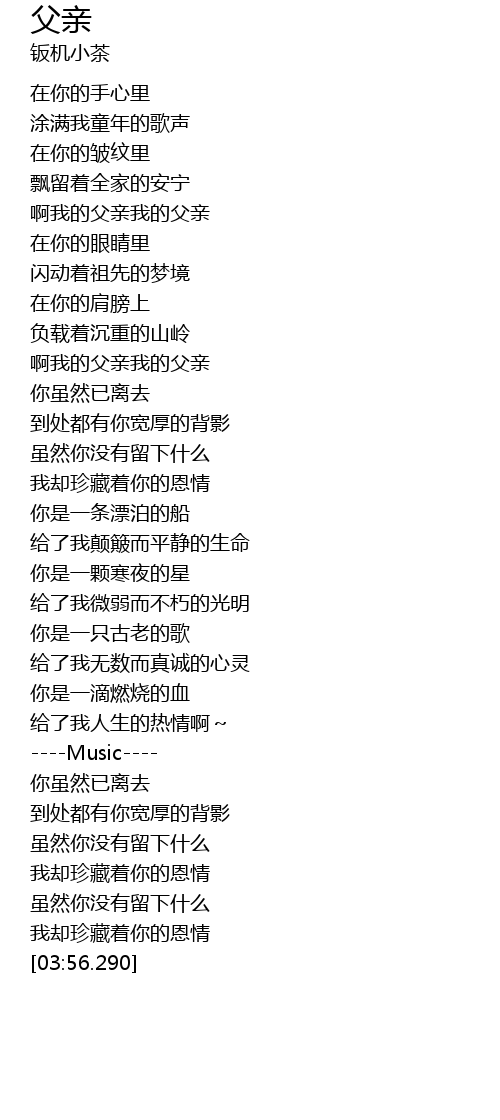 父亲
钣机小茶

在你的手心里
涂满我童年的歌声
在你的皱纹里
飘留着全家的安宁
啊我的父亲我的父亲
在你的眼睛里
闪动着祖先的梦境
在你的肩膀上
负载着沉重的山岭
啊我的父亲我的父亲
你虽然已离去
到处都有你宽厚的背影
虽然你没有留下什么
我却珍藏着你的恩情
你是一条漂泊的船
给了我颠簸而平静的生命
你是一颗寒夜的星
给了我微弱而不朽的光明
你是一只古老的歌
给了我无数而真诚的心灵
你是一滴燃烧的血
给了我人生的热情啊~
----Music----
你虽然已离去
到处都有你宽厚的背影
虽然你没有留下什么
我却珍藏着你的恩情
虽然你没有留下什么
我却珍藏着你的恩情
[03:56.290]